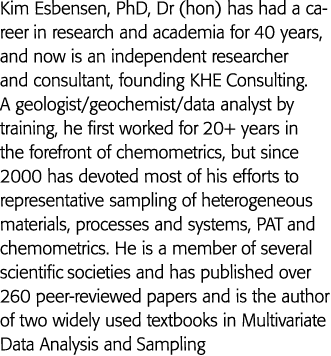 Kim Esbensen, PhD, Dr (hon) has had a career in research and academia for 40 years, and now is an independent researcher and consultant, founding KHE Consulting. A geologist/geochemist/data analyst by training, he first worked for 20+ years in the forefront of chemometrics, but since 2000 has devoted most of his efforts to representative sampling of heterogeneous materials, processes and systems, PAT and chemometrics. He is a member of several scientific societies and has published over 260 peer-reviewed papers and is the author of two widely used textbooks in Multivariate Data Analysis and Sampling